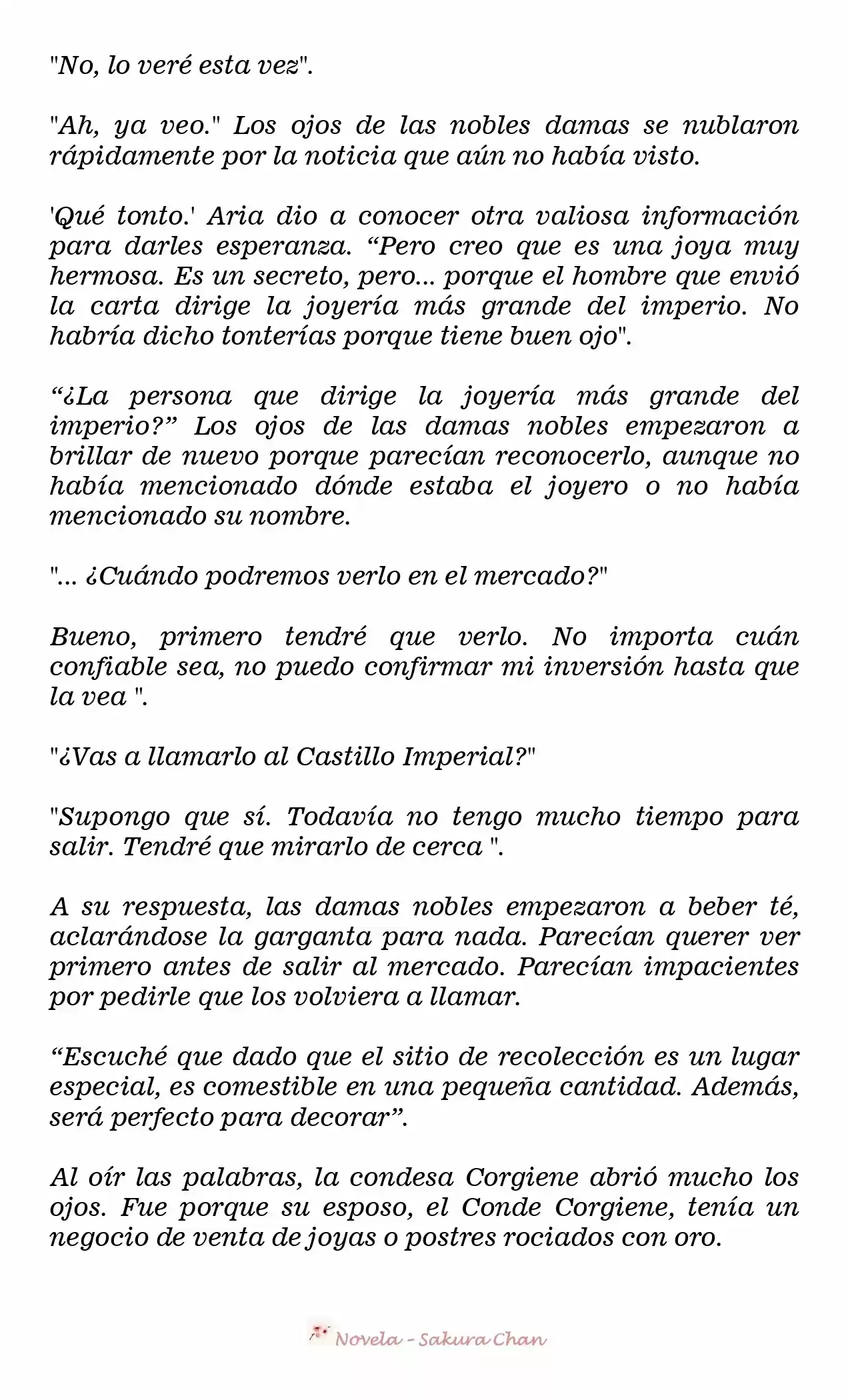 "No, lo veré esta vez".

"Ah, ya veo." Los ojos de las nobles damas se nublaron rápidamente por la noticia que aún no había visto.

'Qué tonto.' Aria dio a conocer otra valiosa información para darles esperanza. "Pero creo que es una joya muy hermosa. Es un secreto, pero... porque el hombre que envió la carta dirige la joyería más grande del imperio. No habría dicho tonterías porque tiene buen ojo".

"¿La persona que dirige la joyería más grande del imperio?" Los ojos de las damas nobles empezaron a brillar de nuevo porque parecían reconocerlo, aunque no había mencionado dónde estaba el joyero o no había mencionado su nombre.

"... ¿Cuándo podremos verlo en el mercado?"

Bueno, primero tendré que verlo. No importa cuán confiable sea, no puedo confirmar mi inversión hasta que la vea ".

"¿Vas a llamarlo al Castillo Imperial?"

"Supongo que sí. Todavía no tengo mucho tiempo para salir. Tendré que mirarlo de cerca ".

A su respuesta, las damas nobles empezaron a beber té, aclarándose la garganta para nada. Parecían querer ver primero antes de salir al mercado. Parecían impacientes por pedirle que los volviera a llamar.

"Escuché que dado que el sitio de recolección es un lugar especial, es comestible en una pequeña cantidad. Además, será perfecto para decorar".

Al oír las palabras, la condesa Corgiene abrió mucho los ojos. Fue porque su esposo, el Conde Corgiene, tenía un negocio de venta de joyas o postres rociados con oro.

Novela - Sakura Chan